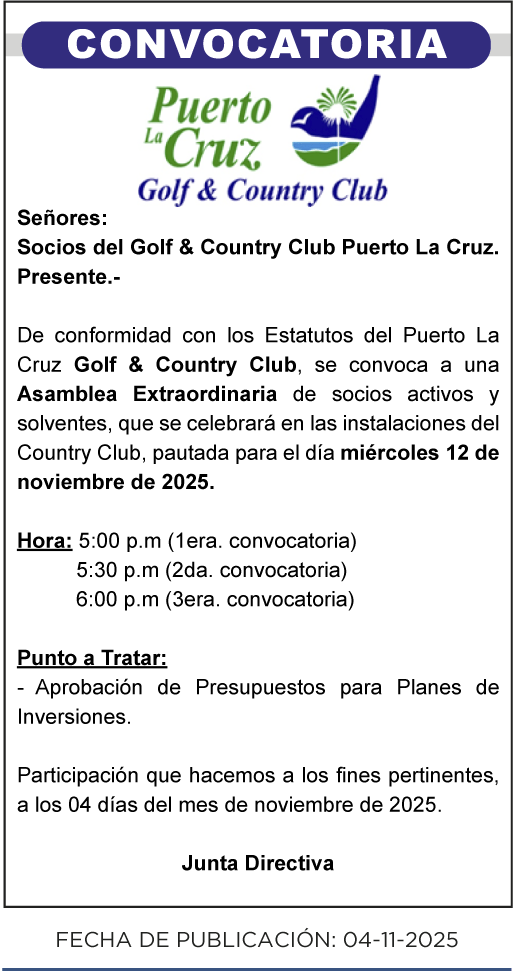 CONVOCATORIA

Puerto La Cruz
Golf & Country Club

Señores:
Socios del Golf & Country Club Puerto La Cruz.
Presente.-

De conformidad con los Estatutos del Puerto La Cruz Golf & Country Club, se convoca a una Asamblea Extraordinaria de socios activos y solventes, que se celebrará en las instalaciones del Country Club, pautada para el día miércoles 12 de noviembre de 2025.

Hora: 5:00 p.m (1era. convocatoria)
5:30 p.m (2da. convocatoria)
6:00 p.m (3era. convocatoria)

Punto a Tratar:
- Aprobación de Presupuestos para Planes de Inversiones.

Participación que hacemos a los fines pertinentes, a los 04 días del mes de noviembre de 2025.

Junta Directiva

FECHA DE PUBLICACIÓN: 04-11-2025